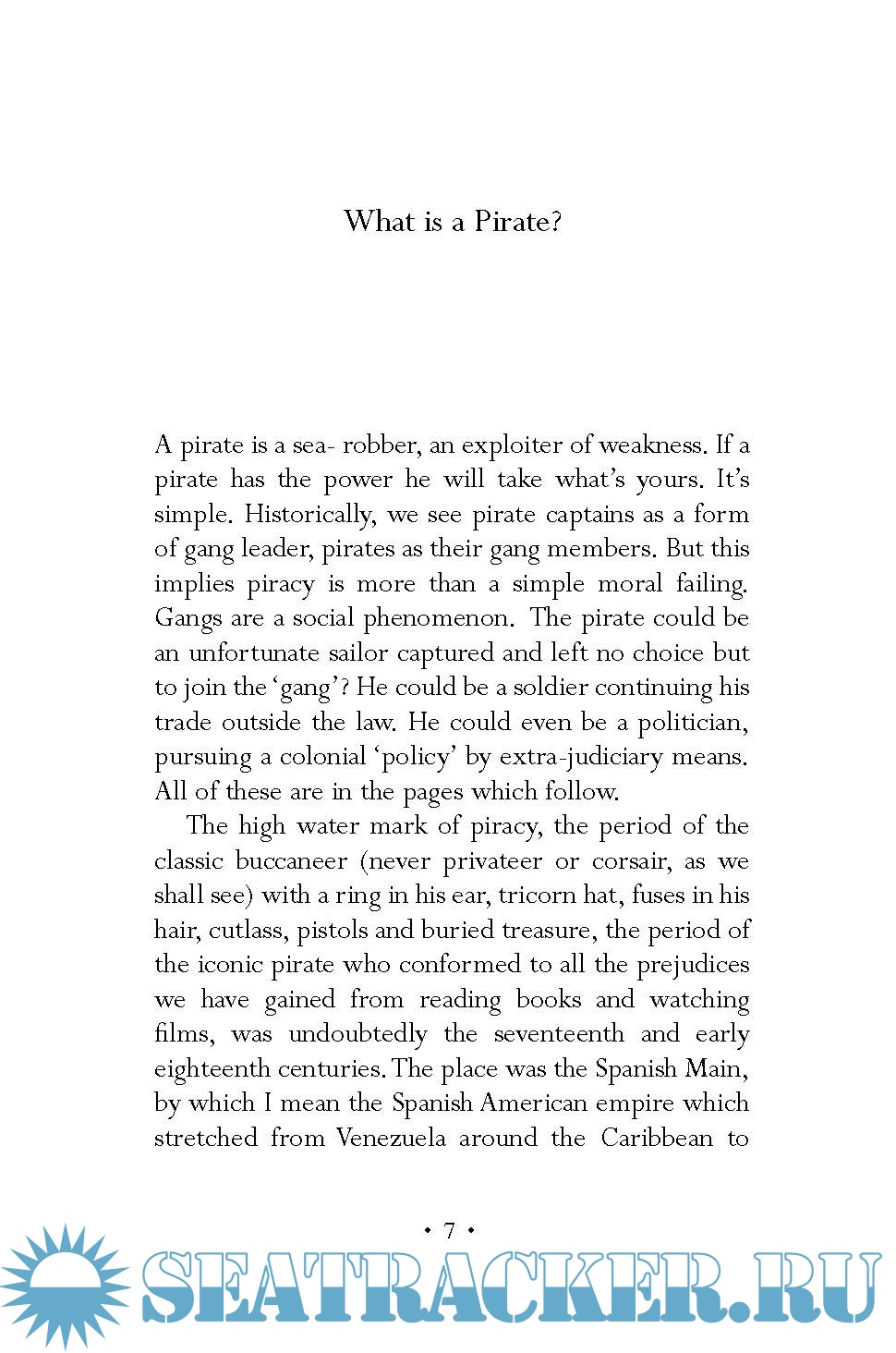 What is a Pirate?

A pirate is a sea- robber, an exploiter of weakness. If a pirate has the power he will take what's yours. It's simple. Historically, we see pirate captains as a form of gang leader, pirates as their gang members. But this implies piracy is more than a simple moral failing. Gangs are a social phenomenon. The pirate could be an unfortunate sailor captured and left no choice but to join the 'gang'? He could be a soldier continuing his trade outside the law. He could even be a politician, pursuing a colonial 'policy' by extra-judiciary means. All of these are in the pages which follow.

The high water mark of piracy, the period of the classic buccaneer (never privateer or corsair, as we shall see) with a ring in his ear, tricorn hat, fuses in his hair, cutlass, pistols and buried treasure, the period of the iconic pirate who conformed to all the prejudices we have gained from reading books and watching films, was undoubtedly the seventeenth and early eighteenth centuries. The place was the Spanish Main, by which I mean the Spanish American empire which stretched from Venezuela around the Caribbean to

• 7 •

SEATRACKER.RU